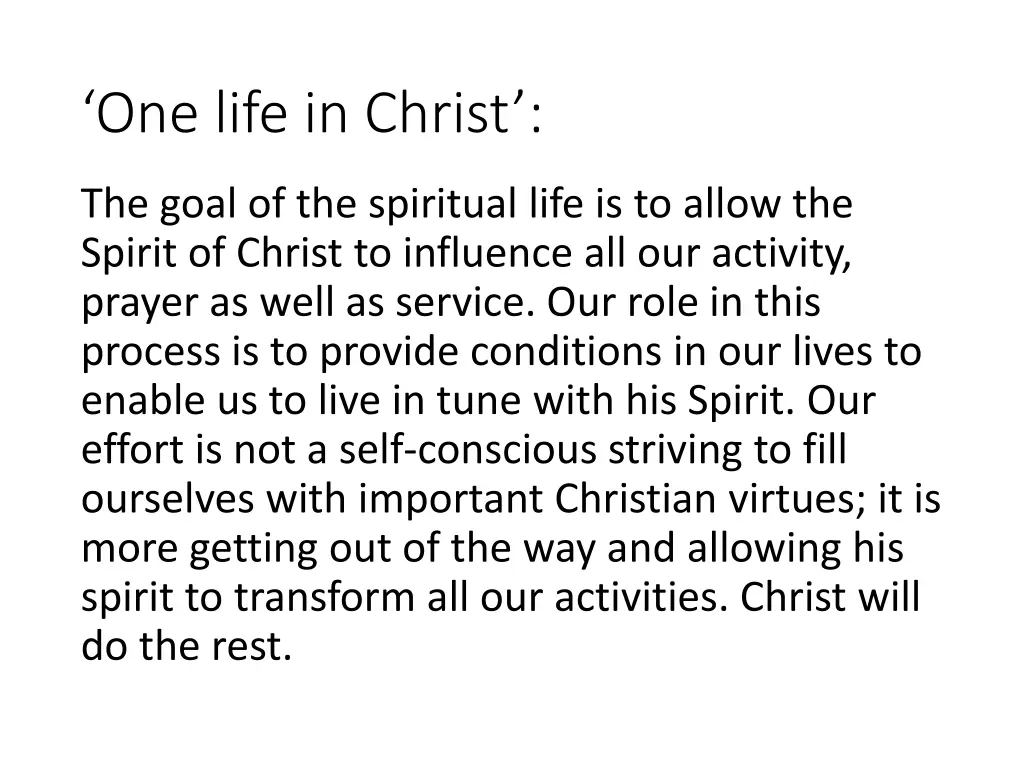 'One life in Christ':

The goal of the spiritual life is to allow the Spirit of Christ to influence all our activity, prayer as well as service. Our role in this process is to provide conditions in our lives to enable us to live in tune with his Spirit. Our effort is not a self-conscious striving to fill ourselves with important Christian virtues; it is more getting out of the way and allowing his spirit to transform all our activities. Christ will do the rest.